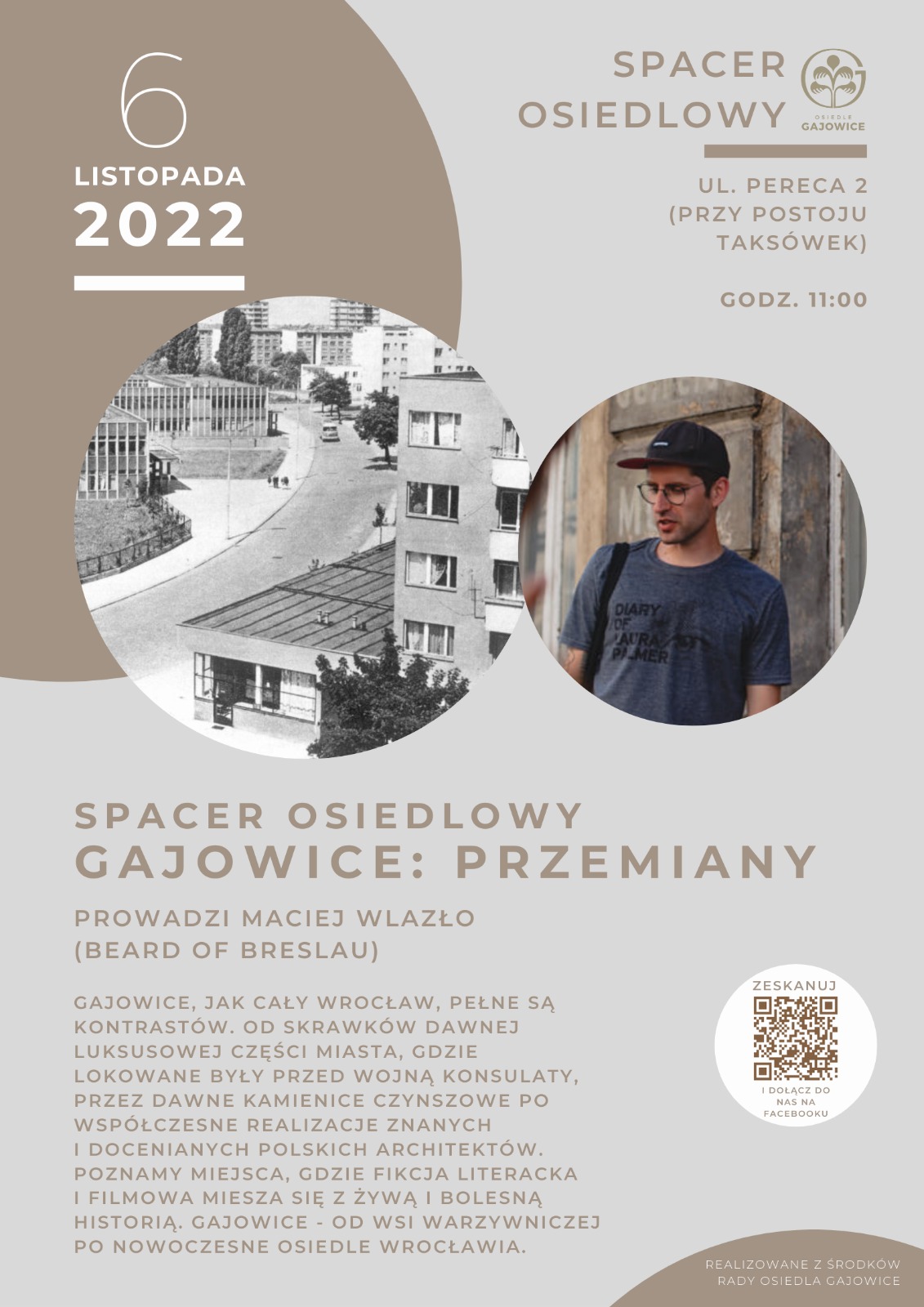 6
LISTOPADA
2022

SPACER
OSIEDLOWY

OSIEDLE
GAJOWICE

UL. PERECA 2
(PRZY POSTOJU
TAKSÓWEK)

GODZ. 11:00

DIARY
OF
LAURA
PALMER

SPACER OSIEDLOWY
GAJOWICE: PRZEMIANY

PROWADZI MACIEJ WLAZŁO
(BEARD OF BRESLAU)

GAJOWICE, JAK CAŁY WROCŁAW, PEŁNE SĄ KONTRASTÓW. OD SKRAWKÓW DAWNEJ LUKSUSOWEJ CZĘŚCI MIASTA, GDZIE LOKOWANE BYŁY PRZED WOJNĄ KONSULATY, PRZEZ DAWNE KAMIENICE CZYNSZOWE PO WSPÓŁCZESNE REALIZACJE ZNANYCH I DOCENIANYCH POLSKICH ARCHITEKTÓW. POZNAMY MIEJSCA, GDZIE FIKCJA LITERACKA I FILMOWA MIESZA SIĘ Z ŻYWĄ I BOLESNĄ HISTORIĄ. GAJOWICE - OD WSI WARZYWNICZEJ PO NOWOCZESNE OSIEDLE WROCŁAWIA.

ZESKANUJ
I DOŁĄCZ DO NAS NA FACEBOOKU

REALIZOWANE Z ŚRODKÓW
RADY OSIEDLA GAJOWICE